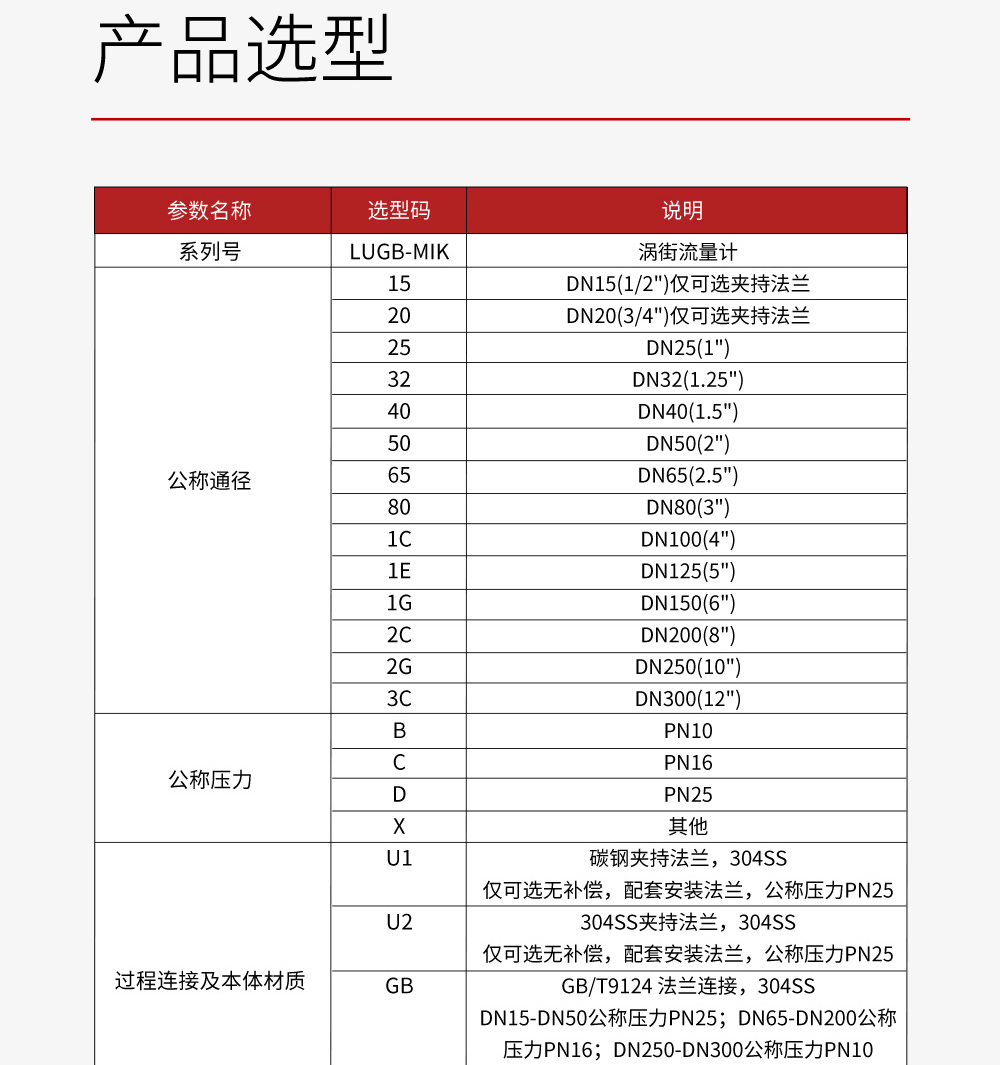 产品选型

| 参数名称 | 选型码 | 说明 |
|---|---|---|
| 系列号 | LUGB-MIK | 涡街流量计 |
| 公称通径 | 15 | DN15(1/2")仅可选夹持法兰 |
| | 20 | DN20(3/4")仅可选夹持法兰 |
| | 25 | DN25(1") |
| | 32 | DN32(1.25") |
| | 40 | DN40(1.5") |
| | 50 | DN50(2") |
| | 65 | DN65(2.5") |
| | 80 | DN80(3") |
| | 1C | DN100(4") |
| | 1E | DN125(5") |
| | 1G | DN150(6") |
| | 2C | DN200(8") |
| | 2G | DN250(10") |
| | 3C | DN300(12") |
| 公称压力 | B | PN10 |
| | C | PN16 |
| | D | PN25 |
| | X | 其他 |
| 过程连接及本体材质 | U1 | 碳钢夹持法兰，304SS 仅可选无补偿，配套安装法兰，公称压力PN25 |
| | U2 | 304SS夹持法兰，304SS 仅可选无补偿，配套安装法兰，公称压力PN25 |
| | GB | GB/T9124 法兰连接，304SS DN15-DN50公称压力PN25；DN65-DN200公称压力PN16；DN250-DN300公称压力PN10 |